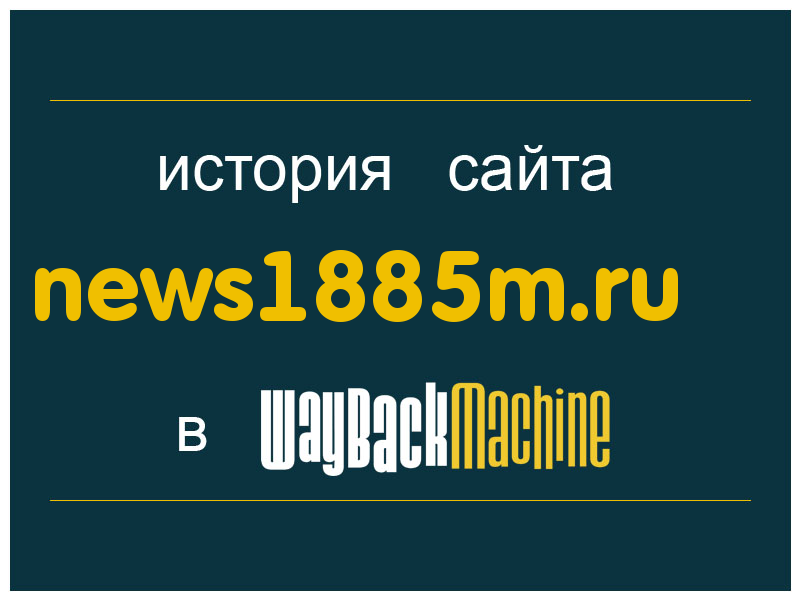 история сайта
news1885m.ru
в WayBackMachine